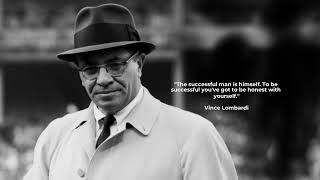 "The successful man is himself. To be successful you've got to be honest with yourself."

Vince Lombardi